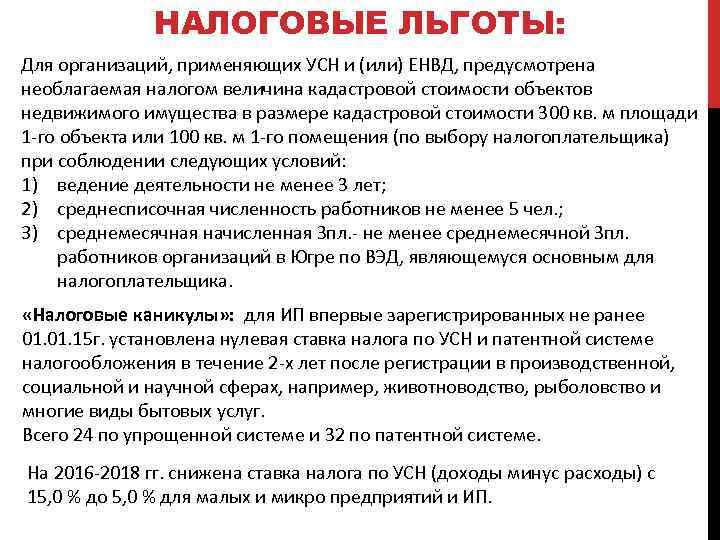 НАЛОГОВЫЕ ЛЬГОТЫ:

Для организаций, применяющих УСН и (или) ЕНВД, предусмотрена необлагаемая налогом величина кадастровой стоимости объектов недвижимого имущества в размере кадастровой стоимости 300 кв. м площади 1-го объекта или 100 кв. м 1-го помещения (по выбору налогоплательщика) при соблюдении следующих условий:
1) ведение деятельности не менее 3 лет;
2) среднесписочная численность работников не менее 5 чел.;
3) среднемесячная начисленная Зпл.- не менее среднемесячной Зпл. работников организаций в Югре по ВЭД, являющемуся основным для налогоплательщика.

«Налоговые каникулы»: для ИП впервые зарегистрированных не ранее 01.01.15г. установлена нулевая ставка налога по УСН и патентной системе налогообложения в течение 2-х лет после регистрации в производственной, социальной и научной сферах, например, животноводство, рыболовство и многие виды бытовых услуг.
Всего 24 по упрощенной системе и 32 по патентной системе.

На 2016-2018 гг. снижена ставка налога по УСН (доходы минус расходы) с 15,0 % до 5,0 % для малых и микро предприятий и ИП.